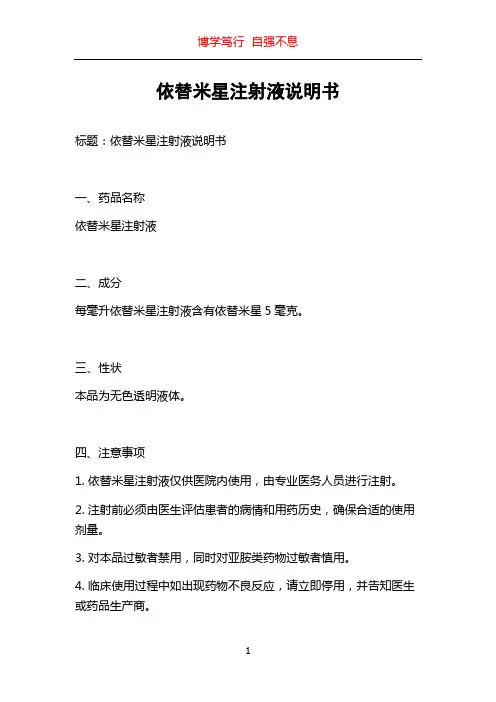 博学笃行 自强不息

依替米星注射液说明书

标题：依替米星注射液说明书

一、药品名称

依替米星注射液

二、成分

每毫升依替米星注射液含有依替米星 5 毫克。

三、性状

本品为无色透明液体。

四、注意事项

1. 依替米星注射液仅供医院内使用，由专业医务人员进行注射。

2. 注射前必须由医生评估患者的病情和用药历史，确保合适的使用剂量。

3. 对本品过敏者禁用，同时对亚胺类药物过敏者慎用。

4. 临床使用过程中如出现药物不良反应，请立即停用，并告知医生或药品生产商。

1